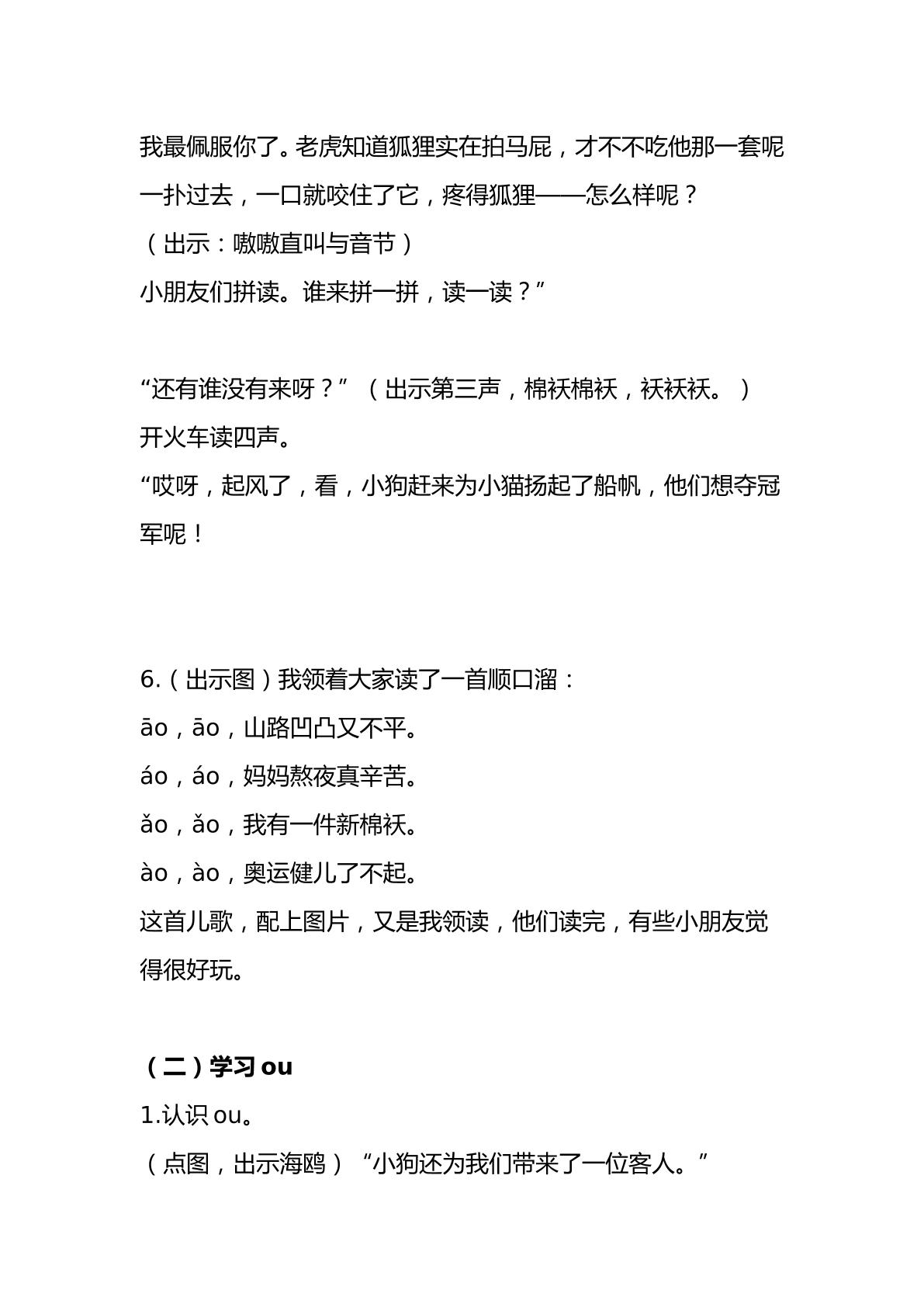 我最佩服你了。老虎知道狐狸实在拍马屁，才不不吃他那一套呢一扑过去，一口就咬住了它，疼得狐狸——怎么样呢？

（出示：嗷嗷直叫与音节）

小朋友们拼读。谁来拼一拼，读一读？”

“还有谁没有来呀？”（出示第三声，棉袄棉袄，袄袄袄。）

开火车读四声。

“哎呀，起风了，看，小狗赶来为小猫扬起了船帆，他们想夺冠军呢！

6.（出示图）我领着大家读了一首顺口溜：

āo，āo，山路凹凸又不平。

áo，áo，妈妈熬夜真辛苦。

ǎo，ǎo，我有一件新棉袄。

ào，ào，奥运健儿了不起。

这首儿歌，配上图片，又是我领读，他们读完，有些小朋友觉得很好玩。

（二）学习ou

1.认识ou。

（点图，出示海鸥）“小狗还为我们带来了一位客人。”